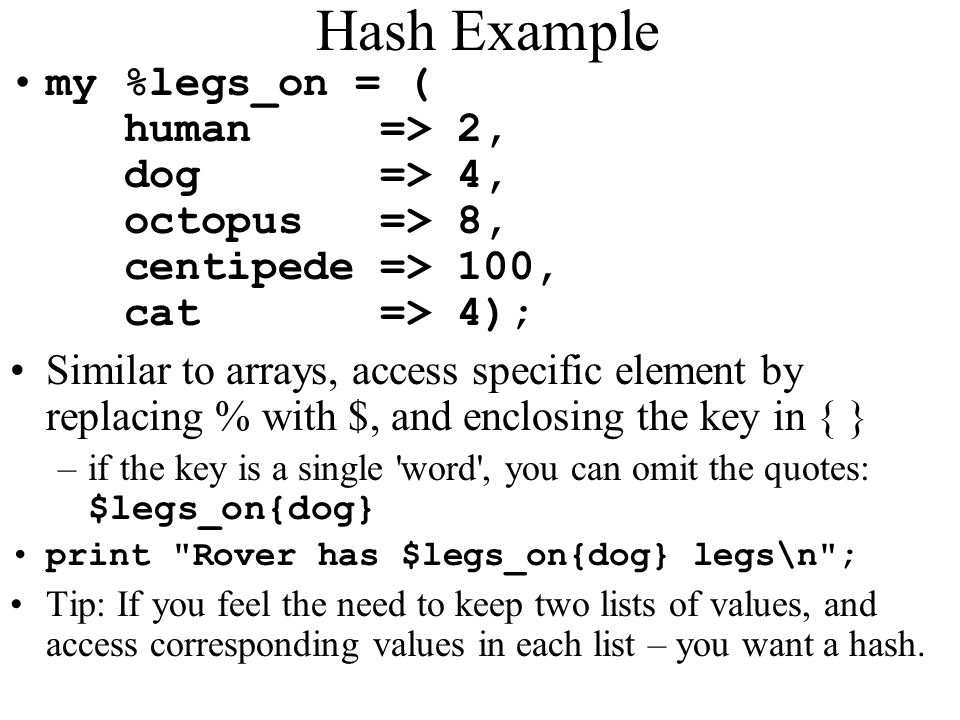 Hash Example

• my %legs_on = (
human => 2,
dog => 4,
octopus => 8,
centipede => 100,
cat => 4);

• Similar to arrays, access specific element by replacing % with $, and enclosing the key in { }

– if the key is a single 'word', you can omit the quotes: $legs_on{dog}

• print "Rover has $legs_on{dog} legs\n";

• Tip: If you feel the need to keep two lists of values, and access corresponding values in each list – you want a hash.